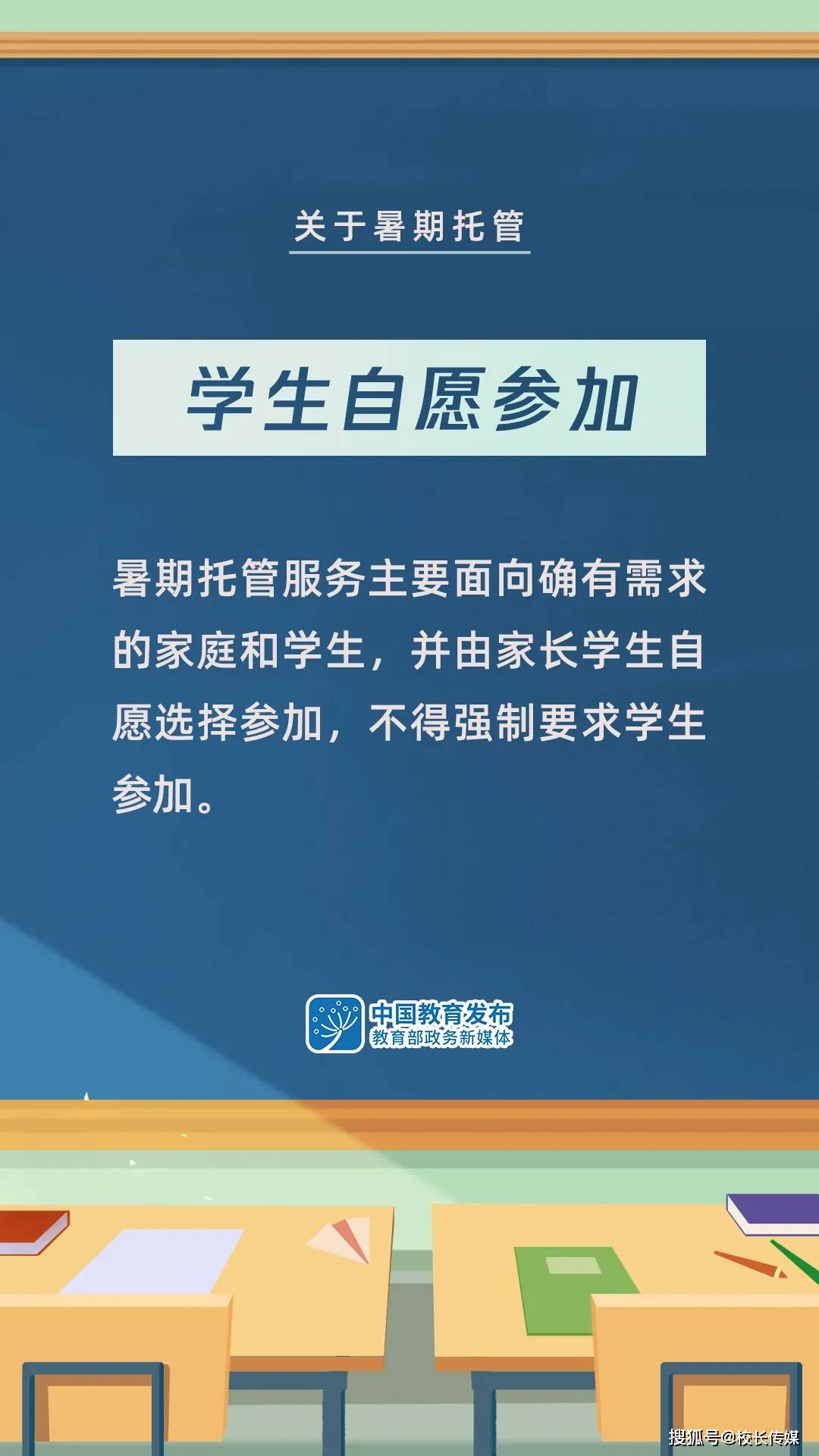 关于暑期托管

学生自愿参加

暑期托管服务主要面向确有需求的家庭和学生，并由家长学生自愿选择参加，不得强制要求学生参加。

中国教育发布
教育部政务新媒体

搜狐号@校长传媒